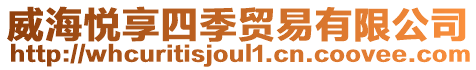 威海悦享四季贸易有限公司
http://whcuritisjoul1.cn.coovee.com